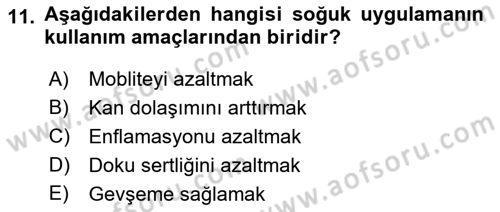 11. Aşağıdakilerden hangisi soğuk uygulamanın kullanım amaçlarından biridir?

A) Mobliteyi azaltmak
B) Kan dolaşımını arttırmak
C) Enflamasyonu azaltmak
D) Doku sertliğini azaltmak
E) Gevşeme sağlamak

www.aofsoru.com
www.aofsoru.com
www.aofsoru.com
www.aofsoru.com